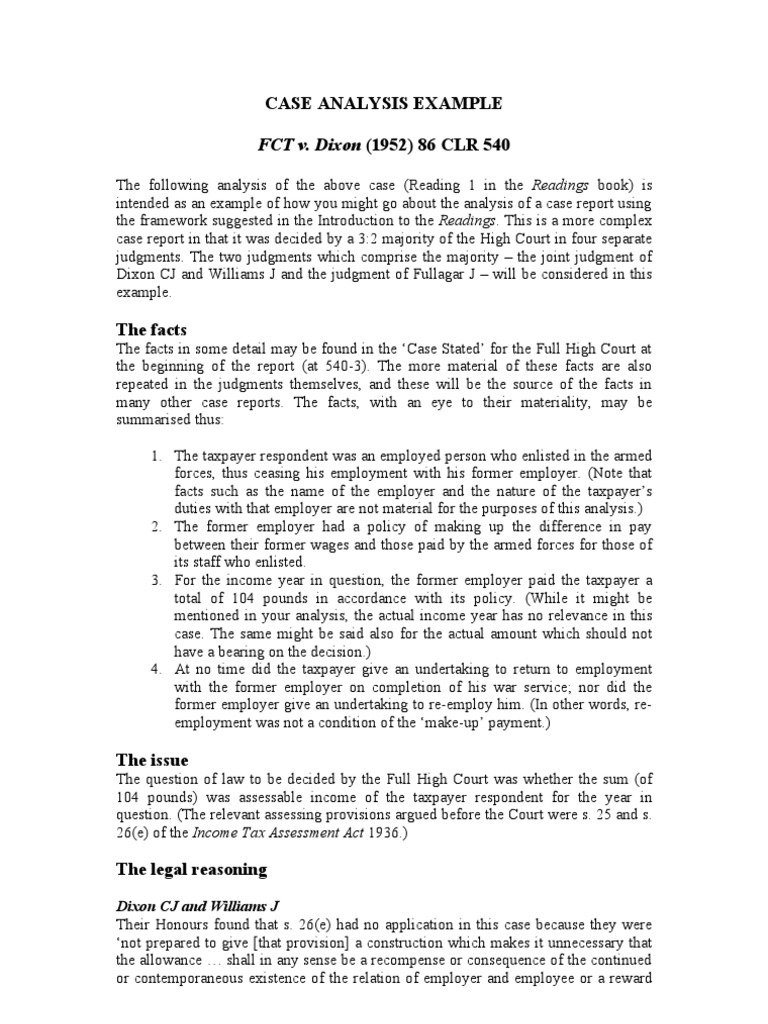 CASE ANALYSIS EXAMPLE

FCT v. Dixon (1952) 86 CLR 540

The following analysis of the above case (Reading 1 in the Readings book) is intended as an example of how you might go about the analysis of a case report using the framework suggested in the Introduction to the Readings. This is a more complex case report in that it was decided by a 3:2 majority of the High Court in four separate judgments. The two judgments which comprise the majority – the joint judgment of Dixon CJ and Williams J and the judgment of Fullagar J – will be considered in this example.

The facts

The facts in some detail may be found in the 'Case Stated' for the Full High Court at the beginning of the report (at 540-3). The more material of these facts are also repeated in the judgments themselves, and these will be the source of the facts in many other case reports. The facts, with an eye to their materiality, may be summarised thus:

1. The taxpayer respondent was an employed person who enlisted in the armed forces, thus ceasing his employment with his former employer. (Note that facts such as the name of the employer and the nature of the taxpayer's duties with that employer are not material for the purposes of this analysis.)
2. The former employer had a policy of making up the difference in pay between their former wages and those paid by the armed forces for those of its staff who enlisted.
3. For the income year in question, the former employer paid the taxpayer a total of 104 pounds in accordance with its policy. (While it might be mentioned in your analysis, the actual income year has no relevance in this case. The same might be said also for the actual amount which should not have a bearing on the decision.)
4. At no time did the taxpayer give an undertaking to return to employment with the former employer on completion of his war service; nor did the former employer give an undertaking to re-employ him. (In other words, re-employment was not a condition of the 'make-up' payment.)

The issue

The question of law to be decided by the Full High Court was whether the sum (of 104 pounds) was assessable income of the taxpayer respondent for the year in question. (The relevant assessing provisions argued before the Court were s. 25 and s. 26(e) of the Income Tax Assessment Act 1936.)

The legal reasoning

Dixon CJ and Williams J

Their Honours found that s. 26(e) had no application in this case because they were 'not prepared to give [that provision] a construction which makes it unnecessary that the allowance … shall in any sense be a recompense or consequence of the continued or contemporaneous existence of the relation of employer and employee or a reward